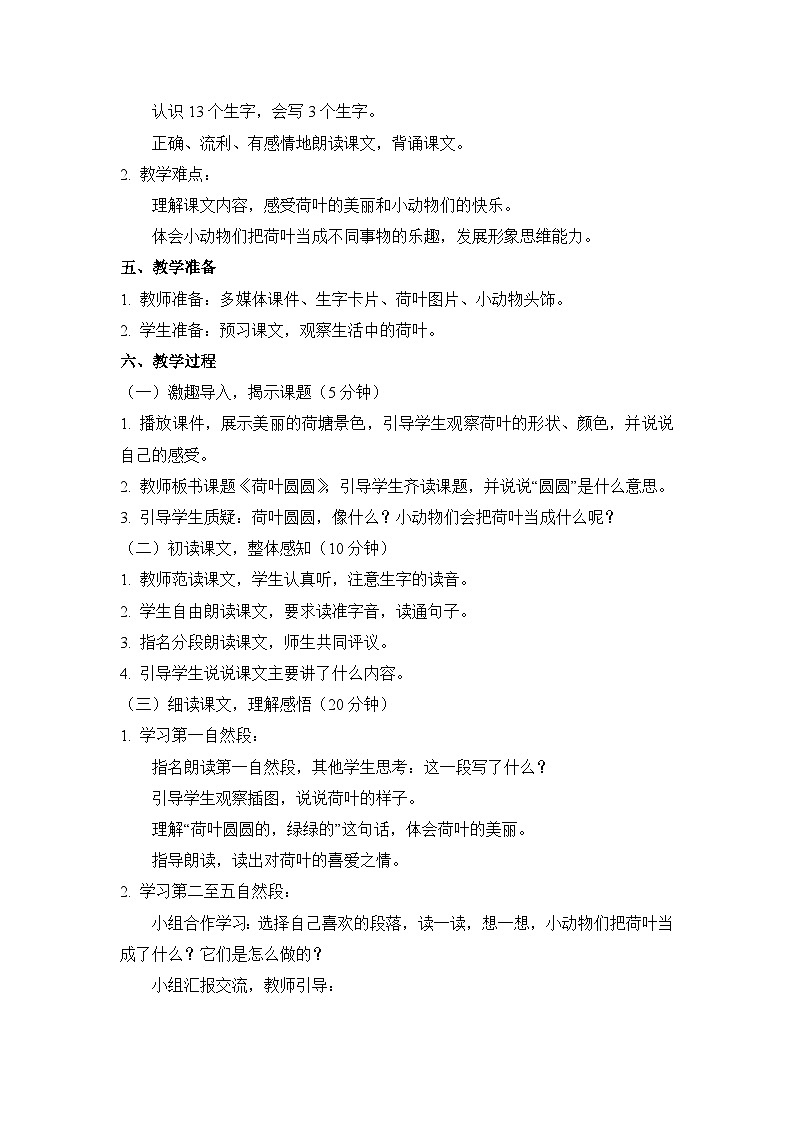 认识 13 个生字，会写 3 个生字。

正确、流利、有感情地朗读课文，背诵课文。

2. 教学难点：

理解课文内容，感受荷叶的美丽和小动物们的快乐。

体会小动物们把荷叶当成不同事物的乐趣，发展形象思维能力。

五、教学准备

1. 教师准备：多媒体课件、生字卡片、荷叶图片、小动物头饰。

2. 学生准备：预习课文，观察生活中的荷叶。

六、教学过程

（一）激趣导入，揭示课题（5 分钟）

1. 播放课件，展示美丽的荷塘景色，引导学生观察荷叶的形状、颜色，并说说自己的感受。

2. 教师板书课题《荷叶圆圆》，引导学生齐读课题，并说说“圆圆”是什么意思。

3. 引导学生质疑：荷叶圆圆，像什么？小动物们会把荷叶当成什么呢？

（二）初读课文，整体感知（10 分钟）

1. 教师范读课文，学生认真听，注意生字的读音。

2. 学生自由朗读课文，要求读准字音，读通句子。

3. 指名分段朗读课文，师生共同评议。

4. 引导学生说说课文主要讲了什么内容。

（三）细读课文，理解感悟（20 分钟）

1. 学习第一自然段：

指名朗读第一自然段，其他学生思考：这一段写了什么？

引导学生观察插图，说说荷叶的样子。

理解“荷叶圆圆的，绿绿的”这句话，体会荷叶的美丽。

指导朗读，读出对荷叶的喜爱之情。

2. 学习第二至五自然段：

小组合作学习：选择自己喜欢的段落，读一读，想一想，小动物们把荷叶当成了什么？它们是怎么做的？

小组汇报交流，教师引导：